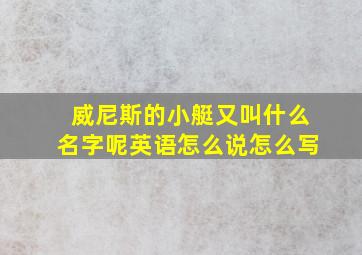 威尼斯的小艇又叫什么名字呢英语怎么说怎么写